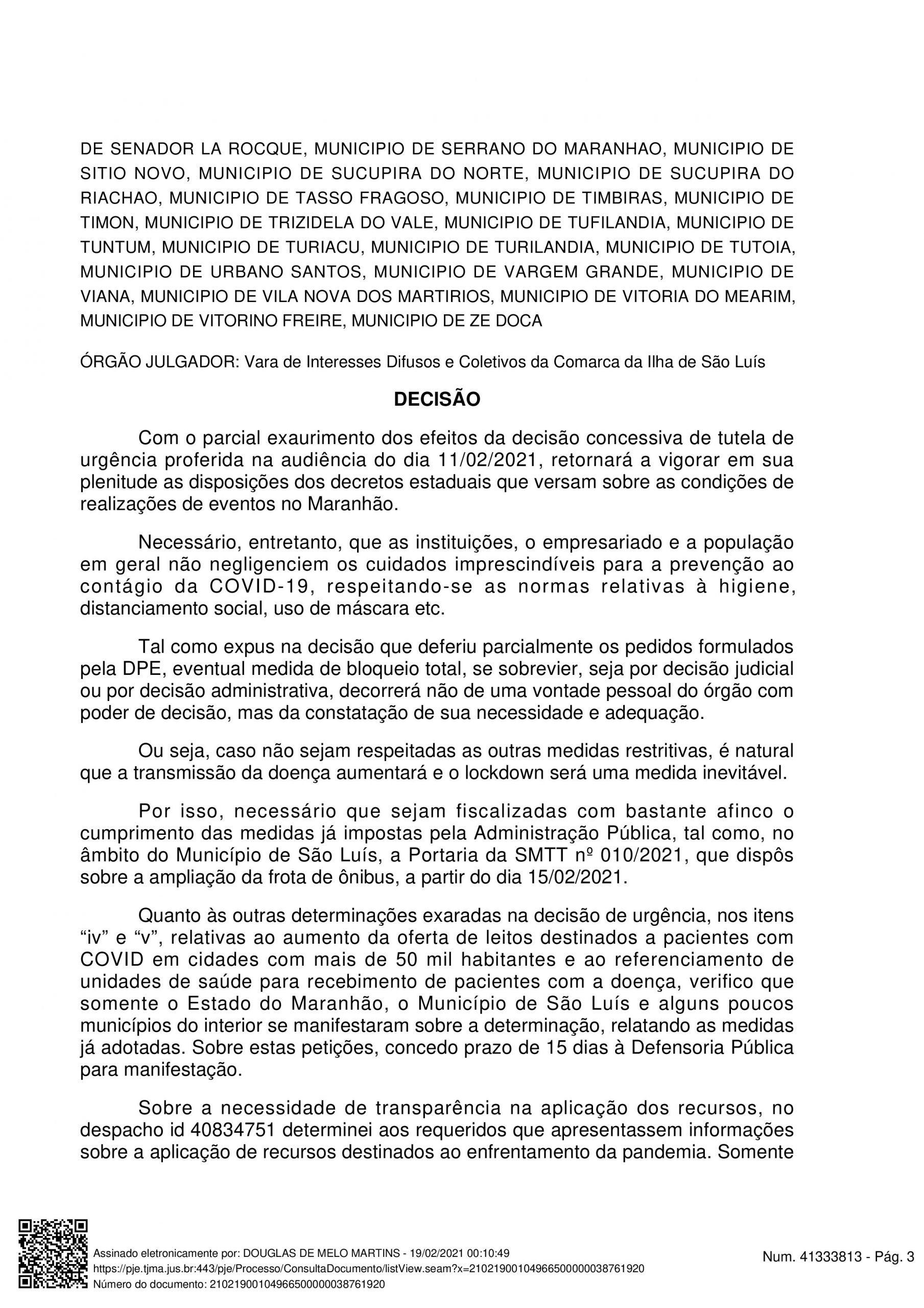 DE SENADOR LA ROCQUE, MUNICIPIO DE SERRANO DO MARANHAO, MUNICIPIO DE SITIO NOVO, MUNICIPIO DE SUCUPIRA DO NORTE, MUNICIPIO DE SUCUPIRA DO RIACHAO, MUNICIPIO DE TASSO FRAGOSO, MUNICIPIO DE TIMBIRAS, MUNICIPIO DE TIMON, MUNICIPIO DE TRIZIDELA DO VALE, MUNICIPIO DE TUFILANDIA, MUNICIPIO DE TUNTUM, MUNICIPIO DE TURIACU, MUNICIPIO DE TURILANDIA, MUNICIPIO DE TUTOIA, MUNICIPIO DE URBANO SANTOS, MUNICIPIO DE VARGEM GRANDE, MUNICIPIO DE VIANA, MUNICIPIO DE VILA NOVA DOS MARTIRIOS, MUNICIPIO DE VITORIA DO MEARIM, MUNICIPIO DE VITORINO FREIRE, MUNICIPIO DE ZE DOCA

ÓRGÃO JULGADOR: Vara de Interesses Difusos e Coletivos da Comarca da Ilha de São Luís

DECISÃO

Com o parcial exaurimento dos efeitos da decisão concessiva de tutela de urgência proferida na audiência do dia 11/02/2021, retornará a vigorar em sua plenitude as disposições dos decretos estaduais que versam sobre as condições de realizações de eventos no Maranhão.

Necessário, entretanto, que as instituições, o empresariado e a população em geral não negligenciem os cuidados imprescindíveis para a prevenção ao contágio da COVID-19, respeitando-se as normas relativas à higiene, distanciamento social, uso de máscara etc.

Tal como expus na decisão que deferiu parcialmente os pedidos formulados pela DPE, eventual medida de bloqueio total, se sobrevier, seja por decisão judicial ou por decisão administrativa, decorrerá não de uma vontade pessoal do órgão com poder de decisão, mas da constatação de sua necessidade e adequação.

Ou seja, caso não sejam respeitadas as outras medidas restritivas, é natural que a transmissão da doença aumentará e o lockdown será uma medida inevitável.

Por isso, necessário que sejam fiscalizadas com bastante afinco o cumprimento das medidas já impostas pela Administração Pública, tal como, no âmbito do Município de São Luís, a Portaria da SMTT nº 010/2021, que dispôs sobre a ampliação da frota de ônibus, a partir do dia 15/02/2021.

Quanto às outras determinações exaradas na decisão de urgência, nos itens “iv” e “v”, relativas ao aumento da oferta de leitos destinados a pacientes com COVID em cidades com mais de 50 mil habitantes e ao referenciamento de unidades de saúde para recebimento de pacientes com a doença, verifico que somente o Estado do Maranhão, o Município de São Luís e alguns poucos municípios do interior se manifestaram sobre a determinação, relatando as medidas já adotadas. Sobre estas petições, concedo prazo de 15 dias à Defensoria Pública para manifestação.

Sobre a necessidade de transparência na aplicação dos recursos, no despacho id 40834751 determinei aos requeridos que apresentassem informações sobre a aplicação de recursos destinados ao enfrentamento da pandemia. Somente

Assinado eletronicamente por: DOUGLAS DE MELO MARTINS - 19/02/2021 00:10:49
https://pje.tjma.jus.br:443/pje/Processo/ConsultaDocumento/listView.seam?x=21021900104966500000038761920
Número do documento: 21021900104966500000038761920

Num. 41333813 - Pág. 3